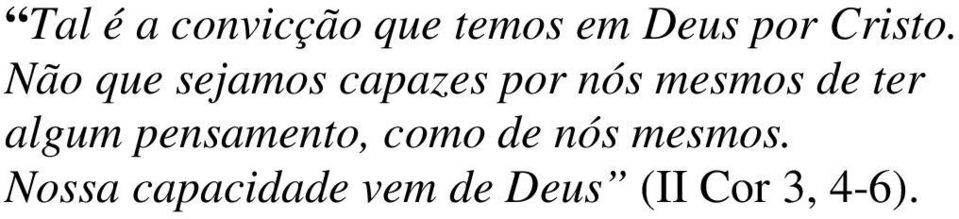 “Tal é a convicção que temos em Deus por Cristo. Não que sejamos capazes por nós mesmos de ter algum pensamento, como de nós mesmos. Nossa capacidade vem de Deus” (II Cor 3, 4-6).